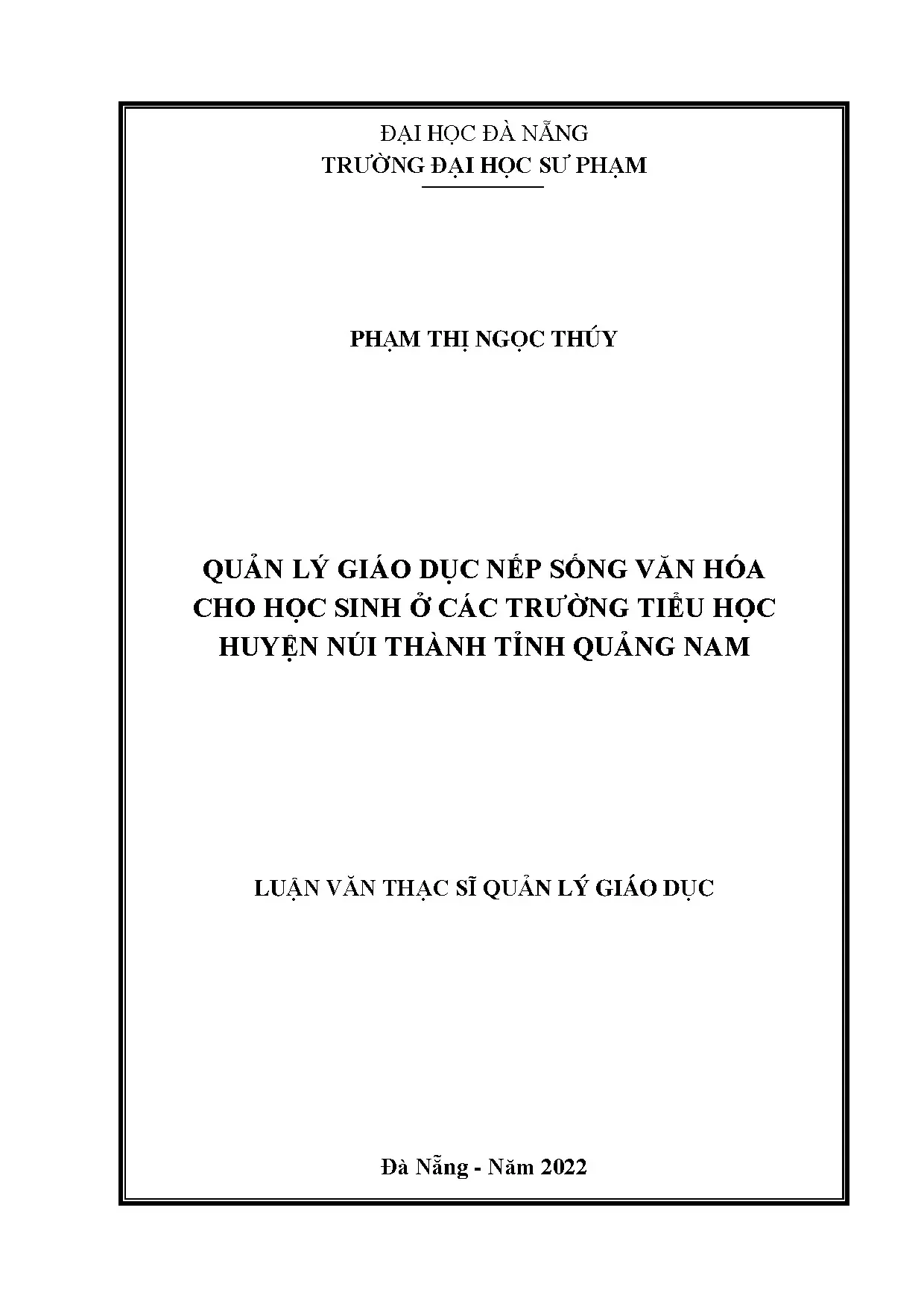 ĐẠI HỌC ĐÀ NẴNG
TRƯỜNG ĐẠI HỌC SƯ PHẠM

PHẠM THỊ NGỌC THÚY

QUẢN LÝ GIÁO DỤC NẾP SỐNG VĂN HÓA CHO HỌC SINH Ở CÁC TRƯỜNG TIỂU HỌC HUYỆN NÚI THÀNH TỈNH QUẢNG NAM

LUẬN VĂN THẠC SĨ QUẢN LÝ GIÁO DỤC

Đà Nẵng - Năm 2022